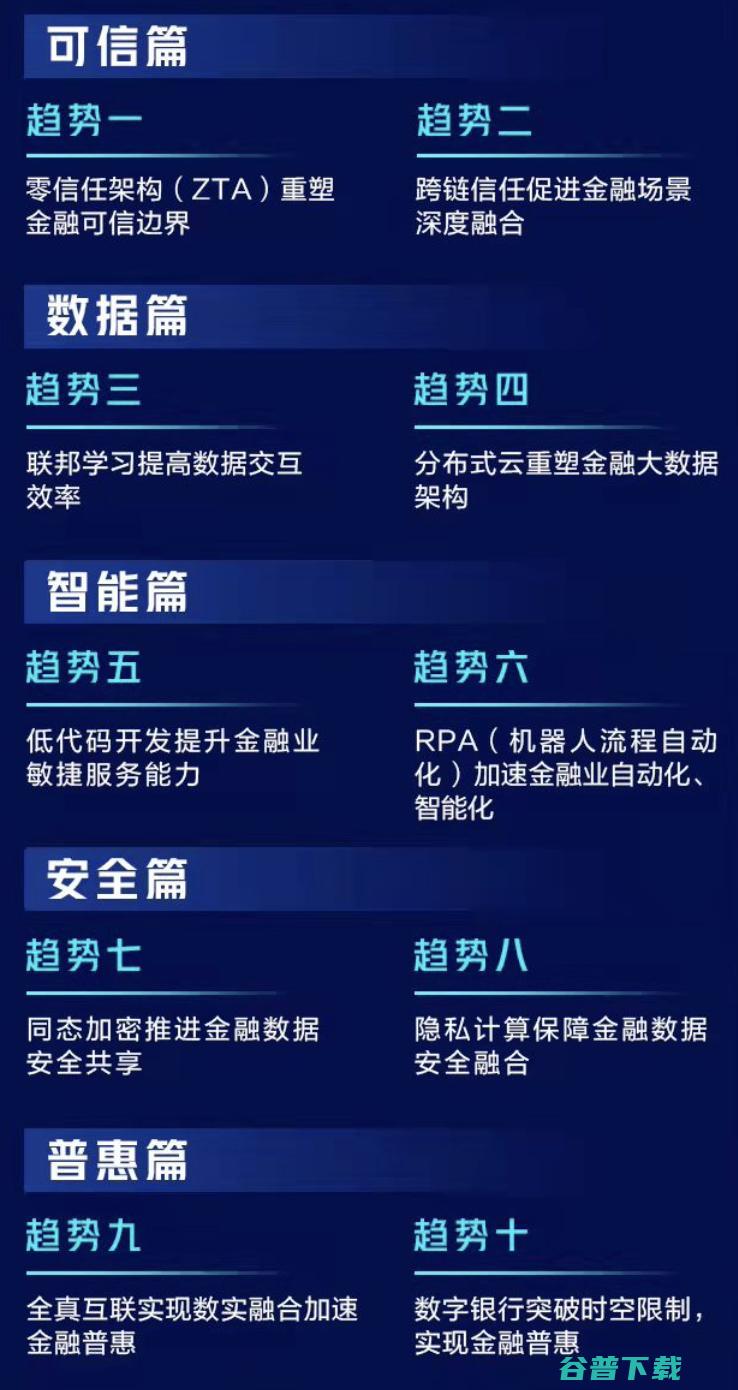 可信篇

趋势一

零信任架构（ZTA）重塑金融可信边界

趋势二

跨链信任促进金融场景深度融合

数据篇

趋势三

联邦学习提高数据交互效率

趋势四

分布式云重塑金融大数据架构

智能篇

趋势五

低代码开发提升金融业敏捷服务能力

趋势六

RPA（机器人流程自动化）加速金融业自动化、智能化

安全篇

趋势七

同态加密推进金融数据安全共享

趋势八

隐私计算保障金融数据安全融合

普惠篇

趋势九

全真互联实现数实融合加速金融普惠

趋势十

数字银行突破时空限制，实现金融普惠

谷普下载